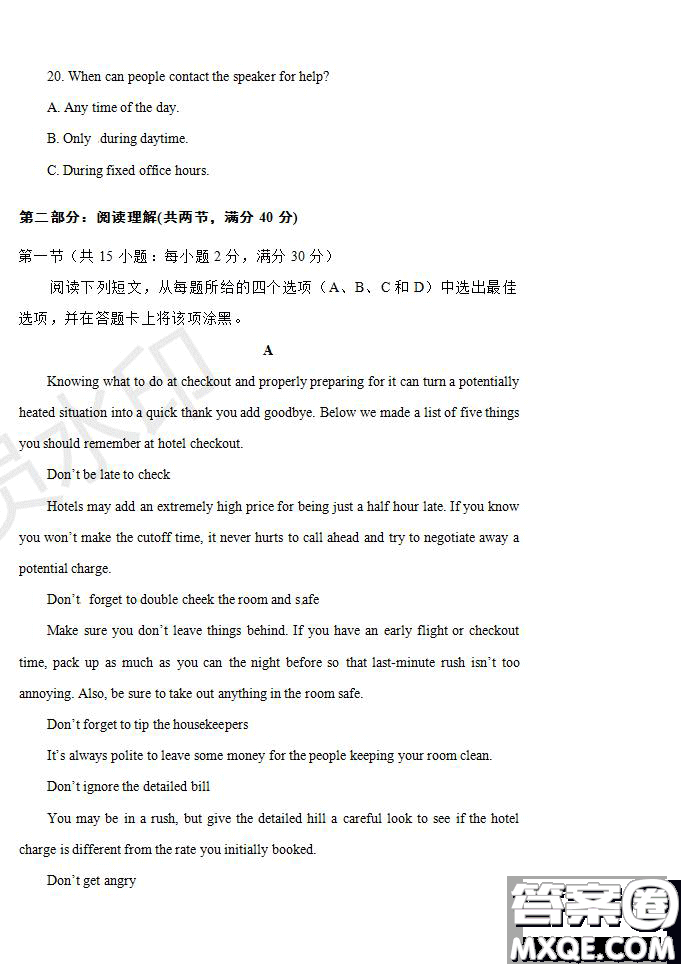 20. When can people contact the speaker for help?

A. Any time of the day.

B. Only during daytime.

C. During fixed office hours.

第二部分：阅读理解(共两节，满分 40 分)

第一节（共 15 小题：每小题 2 分，满分 30 分）

阅读下列短文，从每题所给的四个选项（A、B、C 和 D）中选出最佳选项，并在答题卡上将该项涂黑。

A

Knowing what to do at checkout and properly preparing for it can turn a potentially heated situation into a quick thank you add goodbye. Below we made a list of five things you should remember at hotel checkout.

Don't be late to check

Hotels may add an extremely high price for being just a half hour late. If you know you won't make the cutoff time, it never hurts to call ahead and try to negotiate away a potential charge.

Don't forget to double cheek the room and safe

Make sure you don't leave things behind. If you have an early flight or checkout time, pack up as much as you can the night before so that last-minute rush isn't too annoying. Also, be sure to take out anything in the room safe.

Don't forget to tip the housekeepers

It's always polite to leave some money for the people keeping your room clean.

Don't ignore the detailed bill

You may be in a rush, but give the detailed hill a careful look to see if the hotel charge is different from the rate you initially booked.

Don't get angry

答案圈
MXQE.COM